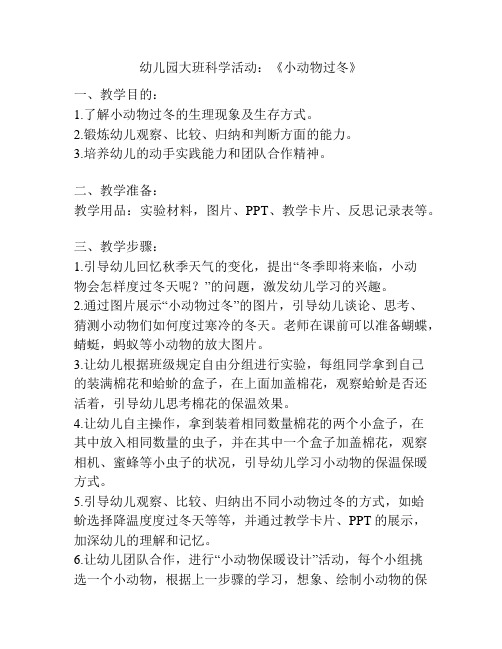 幼儿园大班科学活动：《小动物过冬》

一、教学目的：
1.了解小动物过冬的生理现象及生存方式。
2.锻炼幼儿观察、比较、归纳和判断方面的能力。
3.培养幼儿的动手实践能力和团队合作精神。

二、教学准备：
教学用品：实验材料，图片、PPT、教学卡片、反思记录表等。

三、教学步骤：
1.引导幼儿回忆秋季天气的变化，提出“冬季即将来临，小动物会怎样度过冬天呢？”的问题，激发幼儿学习的兴趣。
2.通过图片展示“小动物过冬”的图片，引导幼儿谈论、思考、猜测小动物们如何度过寒冷的冬天。老师在课前可以准备蝴蝶，蜻蜓，蚂蚁等小动物的放大图片。
3.让幼儿根据班级规定自由分组进行实验，每组同学拿到自己的装满棉花和蛤蚧的盒子，在上面加盖棉花，观察蛤蚧是否还活着，引导幼儿思考棉花的保温效果。
4.让幼儿自主操作，拿到装着相同数量棉花的两个小盒子，在其中放入相同数量的虫子，并在其中一个盒子加盖棉花，观察相机、蜜蜂等小虫子的状况，引导幼儿学习小动物的保温保暖方式。
5.引导幼儿观察、比较、归纳出不同小动物过冬的方式，如蛤蚧选择降温度度过冬天等等，并通过教学卡片、PPT 的展示，加深幼儿的理解和记忆。
6.让幼儿团队合作，进行“小动物保暖设计”活动，每个小组挑选一个小动物，根据上一步骤的学习，想象、绘制小动物的保